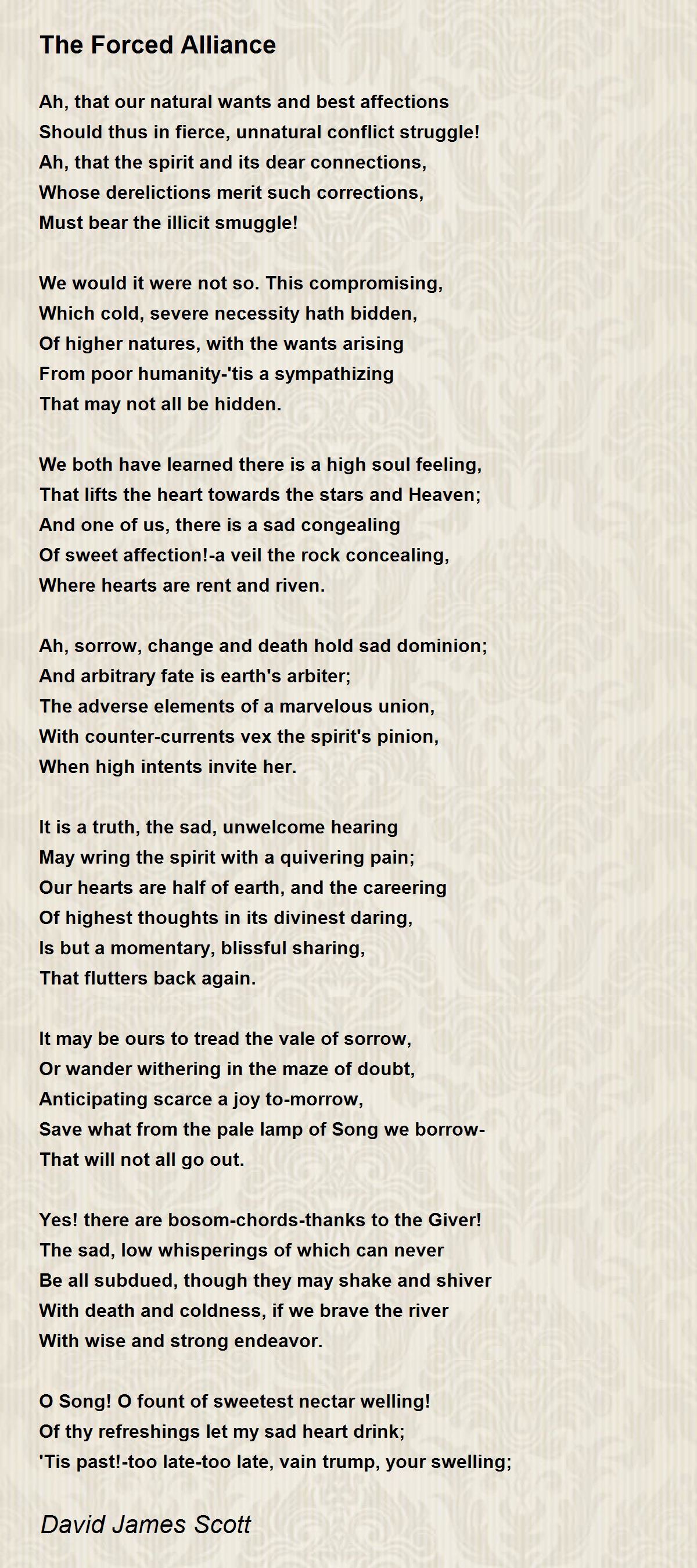 The Forced Alliance

Ah, that our natural wants and best affections
Should thus in fierce, unnatural conflict struggle!
Ah, that the spirit and its dear connections,
Whose derelictions merit such corrections,
Must bear the illicit smuggle!

We would it were not so. This compromising,
Which cold, severe necessity hath bidden,
Of higher natures, with the wants arising
From poor humanity-'tis a sympathizing
That may not all be hidden.

We both have learned there is a high soul feeling,
That lifts the heart towards the stars and Heaven;
And one of us, there is a sad congealing
Of sweet affection!-a veil the rock concealing,
Where hearts are rent and riven.

Ah, sorrow, change and death hold sad dominion;
And arbitrary fate is earth's arbiter;
The adverse elements of a marvelous union,
With counter-currents vex the spirit's pinion,
When high intents invite her.

It is a truth, the sad, unwelcome hearing
May wring the spirit with a quivering pain;
Our hearts are half of earth, and the careering
Of highest thoughts in its divinest daring,
Is but a momentary, blissful sharing,
That flutters back again.

It may be ours to tread the vale of sorrow,
Or wander withering in the maze of doubt,
Anticipating scarce a joy to-morrow,
Save what from the pale lamp of Song we borrow-
That will not all go out.

Yes! there are bosom-chords-thanks to the Giver!
The sad, low whisperings of which can never
Be all subdued, though they may shake and shiver
With death and coldness, if we brave the river
With wise and strong endeavor.

O Song! O fount of sweetest nectar welling!
Of thy refreshings let my sad heart drink;
'Tis past!-too late-too late, vain trump, your swelling;

David James Scott